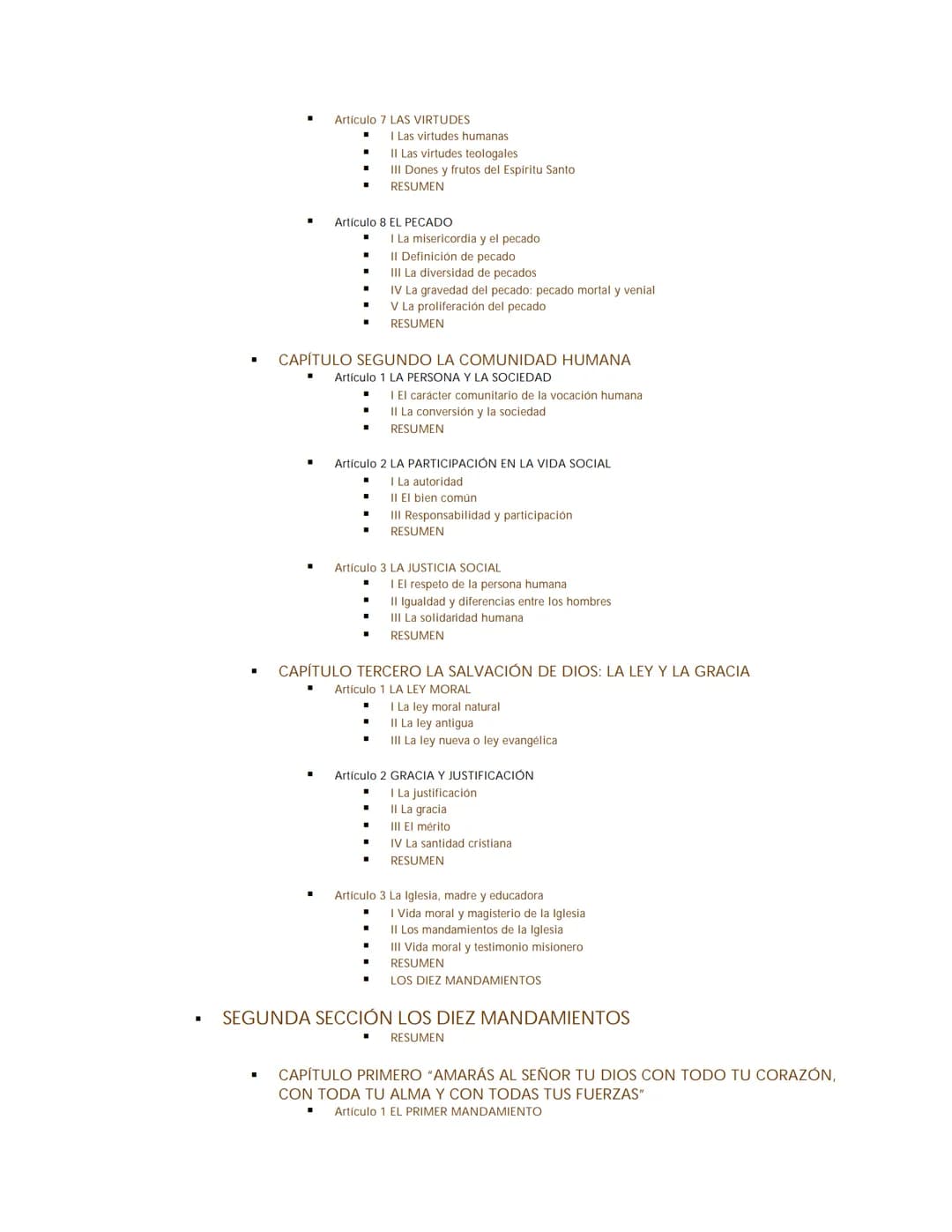 • Artículo 7 LAS VIRTUDES
• I Las virtudes humanas
• II Las virtudes teologales
• III Dones y frutos del Espíritu Santo
• RESUMEN

• Artículo 8 EL PECADO
• I La misericordia y el pecado
• II Definición de pecado
• III La diversidad de pecados
• IV La gravedad del pecado: pecado mortal y venial
• V La proliferación del pecado
• RESUMEN

• CAPÍTULO SEGUNDO LA COMUNIDAD HUMANA
• Artículo 1 LA PERSONA Y LA SOCIEDAD
• I El carácter comunitario de la vocación humana
• II La conversión y la sociedad
• RESUMEN

• Artículo 2 LA PARTICIPACIÓN EN LA VIDA SOCIAL
• I La autoridad
• II El bien común
• III Responsabilidad y participación
• RESUMEN

• Artículo 3 LA JUSTICIA SOCIAL
• I El respeto de la persona humana
• II Igualdad y diferencias entre los hombres
• III La solidaridad humana
• RESUMEN

• CAPÍTULO TERCERO LA SALVACIÓN DE DIOS: LA LEY Y LA GRACIA
• Artículo 1 LA LEY MORAL
• I La ley moral natural
• II La ley antigua
• III La ley nueva o ley evangélica

• Artículo 2 GRACIA Y JUSTIFICACIÓN
• I La justificación
• II La gracia
• III El mérito
• IV La santidad cristiana
• RESUMEN

• Artículo 3 La Iglesia, madre y educadora
• I Vida moral y magisterio de la Iglesia
• II Los mandamientos de la Iglesia
• III Vida moral y testimonio misionero
• RESUMEN
• LOS DIEZ MANDAMIENTOS

• SEGUNDA SECCIÓN LOS DIEZ MANDAMIENTOS
• RESUMEN

• CAPÍTULO PRIMERO "AMARÁS AL SEÑOR TU DIOS CON TODO TU CORAZÓN, CON TODA TU ALMA Y CON TODAS TUS FUERZAS"
• Artículo 1 EL PRIMER MANDAMIENTO